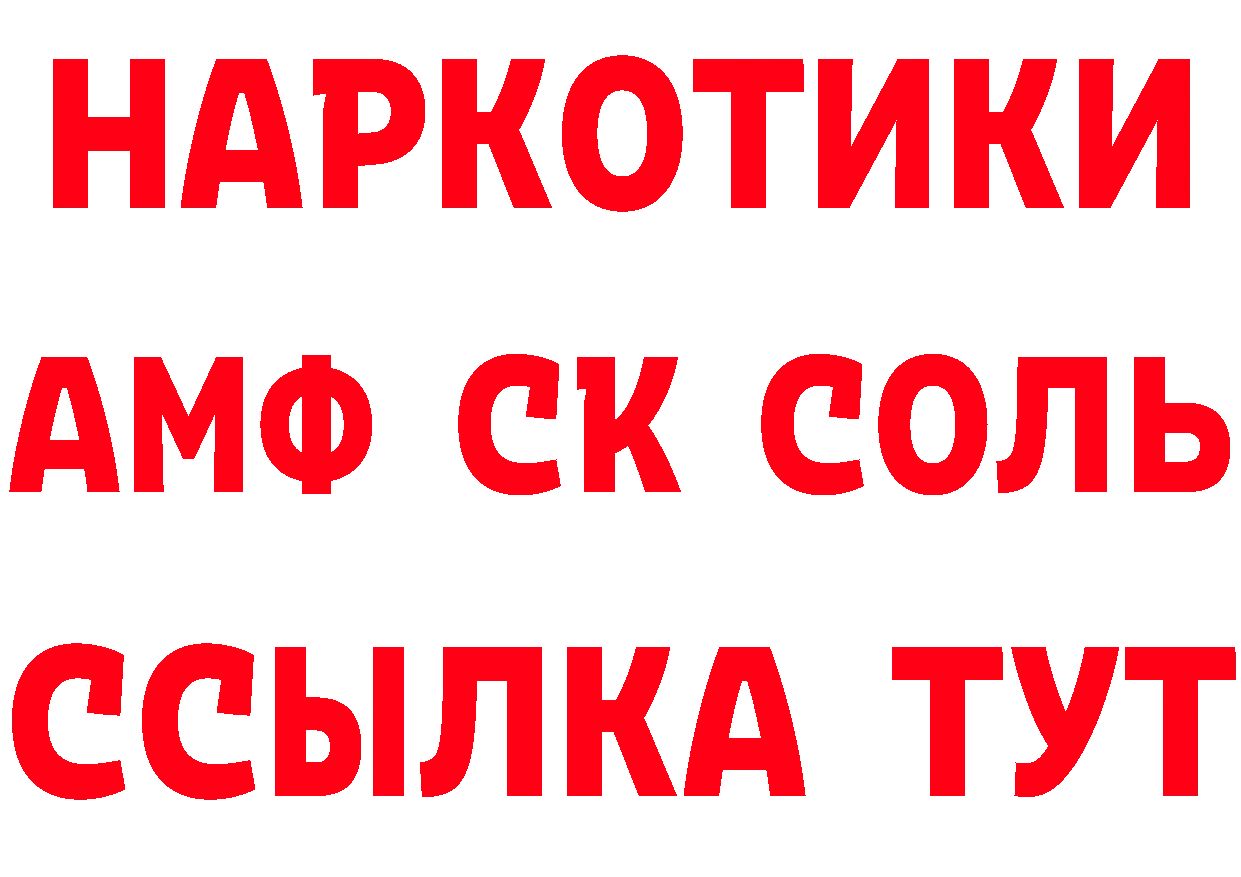 НАРКОТИКИ
АМФ СК СОЛЬ
ССЫЛКА ТУТ